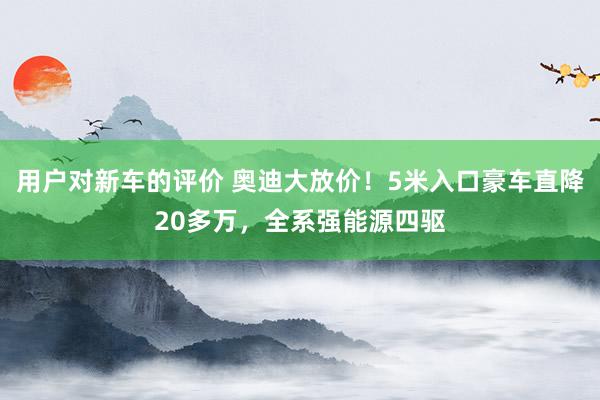 用户对新车的评价 奥迪大放价！5米入口豪车直降20多万，全系强能源四驱